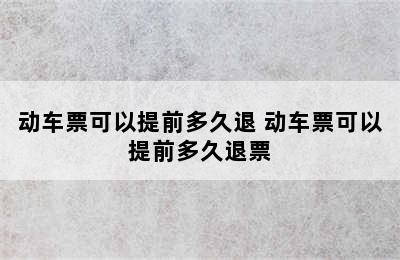 动车票可以提前多久退 动车票可以提前多久退票